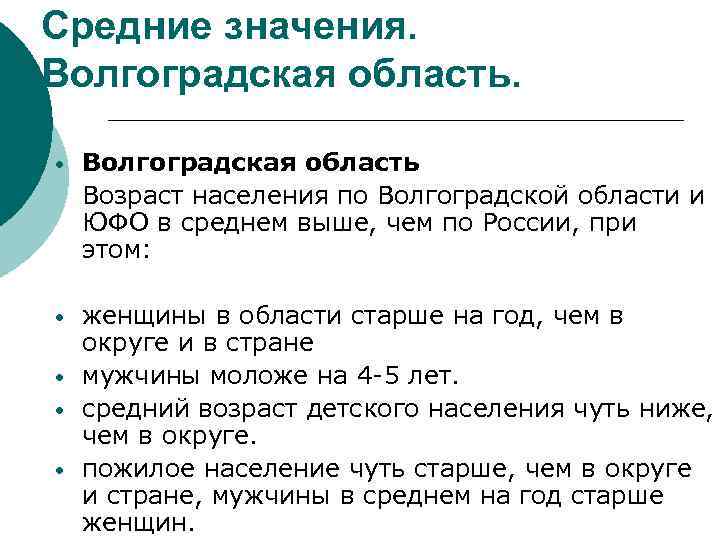 Средние значения. Волгоградская область.

• Волгоградская область
Возраст населения по Волгоградской области и ЮФО в среднем выше, чем по России, при этом:

• женщины в области старше на год, чем в округе и в стране
• мужчины моложе на 4-5 лет.
• средний возраст детского населения чуть ниже, чем в округе.
• пожилое население чуть старше, чем в округе и стране, мужчины в среднем на год старше женщин.